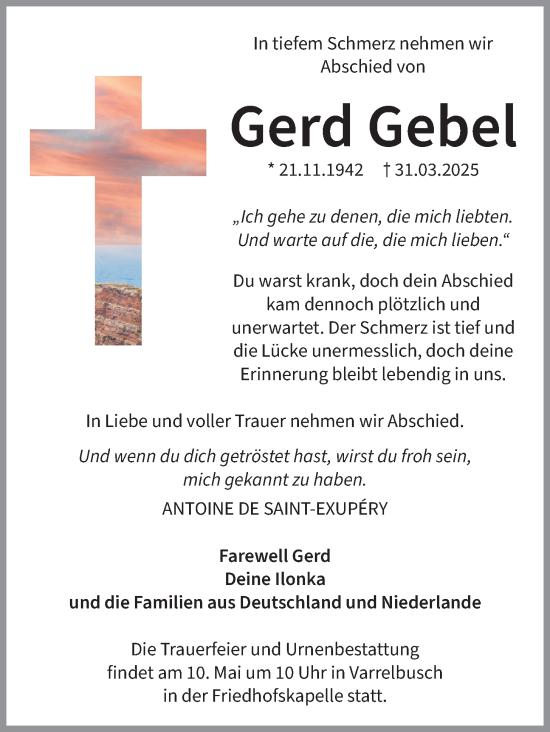 In tiefem Schmerz nehmen wir Abschied von

Gerd Gebel

* 21.11.1942 † 31.03.2025

„Ich gehe zu denen, die mich liebten. Und warte auf die, die mich lieben.“

Du warst krank, doch dein Abschied kam dennoch plötzlich und unerwartet. Der Schmerz ist tief und die Lücke unermesslich, doch deine Erinnerung bleibt lebendig in uns.

In Liebe und voller Trauer nehmen wir Abschied.

Und wenn du dich getröstet hast, wirst du froh sein, mich gekannt zu haben.

ANTOINE DE SAINT-EXUPÉRY

Farewell Gerd
Deine Ilonka
und die Familien aus Deutschland und Niederlande

Die Trauerfeier und Urnenbestattung findet am 10. Mai um 10 Uhr in Varrelbusch in der Friedhofskapelle statt.